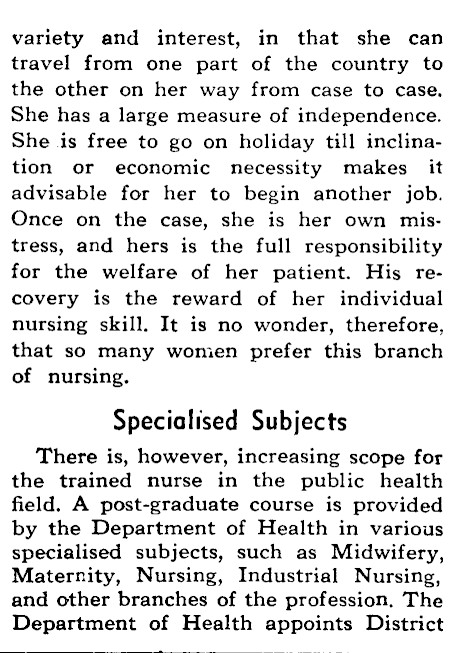 variety and interest, in that she can travel from one part of the country to the other on her way from case to case. She has a large measure of independence. She is free to go on holiday till inclination or economic necessity makes it advisable for her to begin another job. Once on the case, she is her own mistress, and hers is the full responsibility for the welfare of her patient. His recovery is the reward of her individual nursing skill. It is no wonder, therefore, that so many women prefer this branch of nursing.

Specialised Subjects

There is, however, increasing scope for the trained nurse in the public health field. A post-graduate course is provided by the Department of Health in various specialised subjects, such as Midwifery, Maternity, Nursing, Industrial Nursing, and other branches of the profession. The Department of Health appoints District